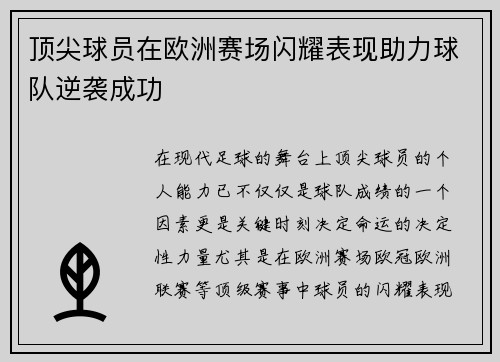 顶尖球员在欧洲赛场闪耀表现助力球队逆袭成功

在现代足球的舞台上顶尖球员的个人能力已不仅仅是球队成绩的一个因素更是关键时刻决定命运的决定性力量尤其是在欧洲赛场欧冠欧洲联赛等顶级赛事中球员的闪耀表现